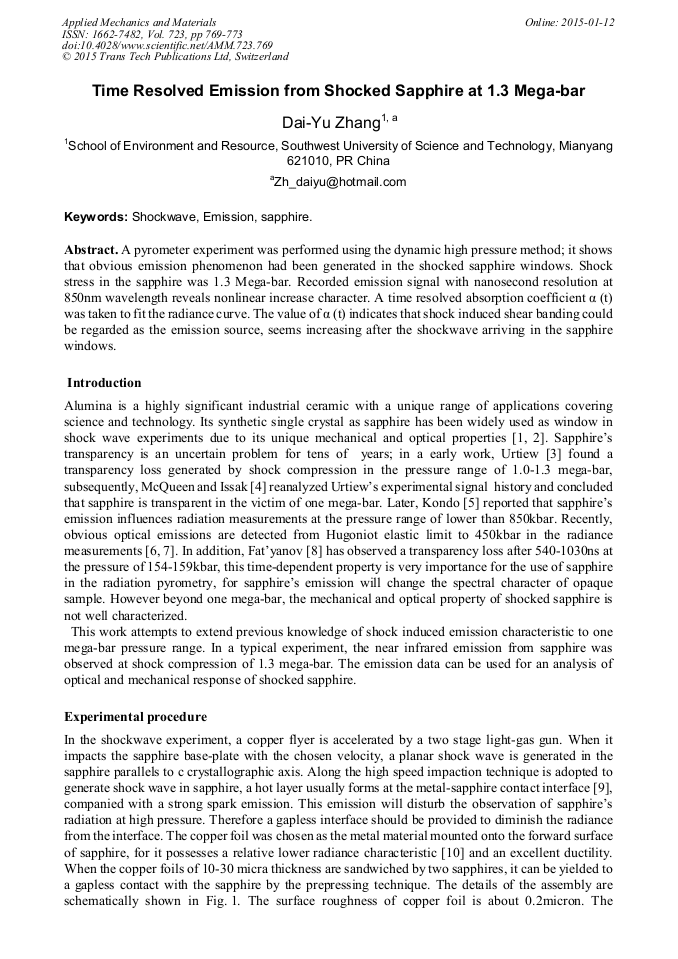 Applied Mechanics and Materials
ISSN: 1662-7482, Vol. 723, pp 769-773
doi:10.4028/www.scientific.net/AMM.723.769
© 2015 Trans Tech Publications Ltd, Switzerland

Online: 2015-01-12

Time Resolved Emission from Shocked Sapphire at 1.3 Mega-bar

Dai-Yu Zhang$^{1, a}$

$^1$School of Environment and Resource, Southwest University of Science and Technology, Mianyang 621010, PR China

$^a$Zh_daiyu@hotmail.com

Keywords: Shockwave, Emission, sapphire.

Abstract. A pyrometer experiment was performed using the dynamic high pressure method; it shows that obvious emission phenomenon had been generated in the shocked sapphire windows. Shock stress in the sapphire was 1.3 Mega-bar. Recorded emission signal with nanosecond resolution at 850nm wavelength reveals nonlinear increase character. A time resolved absorption coefficient α (t) was taken to fit the radiance curve. The value of α (t) indicates that shock induced shear banding could be regarded as the emission source, seems increasing after the shockwave arriving in the sapphire windows.

Introduction

Alumina is a highly significant industrial ceramic with a unique range of applications covering science and technology. Its synthetic single crystal as sapphire has been widely used as window in shock wave experiments due to its unique mechanical and optical properties [1, 2]. Sapphire's transparency is an uncertain problem for tens of years; in a early work, Urtiew [3] found a transparency loss generated by shock compression in the pressure range of 1.0-1.3 mega-bar, subsequently, McQueen and Issak [4] reanalyzed Urtiew's experimental signal history and concluded that sapphire is transparent in the victim of one mega-bar. Later, Kondo [5] reported that sapphire's emission influences radiation measurements at the pressure range of lower than 850kbar. Recently, obvious optical emissions are detected from Hugoniot elastic limit to 450kbar in the radiance measurements [6, 7]. In addition, Fat'yanov [8] has observed a transparency loss after 540-1030ns at the pressure of 154-159kbar, this time-dependent property is very importance for the use of sapphire in the radiation pyrometry, for sapphire's emission will change the spectral character of opaque sample. However beyond one mega-bar, the mechanical and optical property of shocked sapphire is not well characterized.

This work attempts to extend previous knowledge of shock induced emission characteristic to one mega-bar pressure range. In a typical experiment, the near infrared emission from sapphire was observed at shock compression of 1.3 mega-bar. The emission data can be used for an analysis of optical and mechanical response of shocked sapphire.

Experimental procedure

In the shockwave experiment, a copper flyer is accelerated by a two stage light-gas gun. When it impacts the sapphire base-plate with the chosen velocity, a planar shock wave is generated in the sapphire parallels to c crystallographic axis. Along the high speed impaction technique is adopted to generate shock wave in sapphire, a hot layer usually forms at the metal-sapphire contact interface [9], companied with a strong spark emission. This emission will disturb the observation of sapphire's radiation at high pressure. Therefore a gapless interface should be provided to diminish the radiance from the interface. The copper foil was chosen as the metal material mounted onto the forward surface of sapphire, for it possesses a relative lower radiance characteristic [10] and an excellent ductility. When the copper foils of 10-30 micra thickness are sandwiched by two sapphires, it can be yielded to a gapless contact with the sapphire by the prepressing technique. The details of the assembly are schematically shown in Fig. 1. The surface roughness of copper foil is about 0.2micron. The